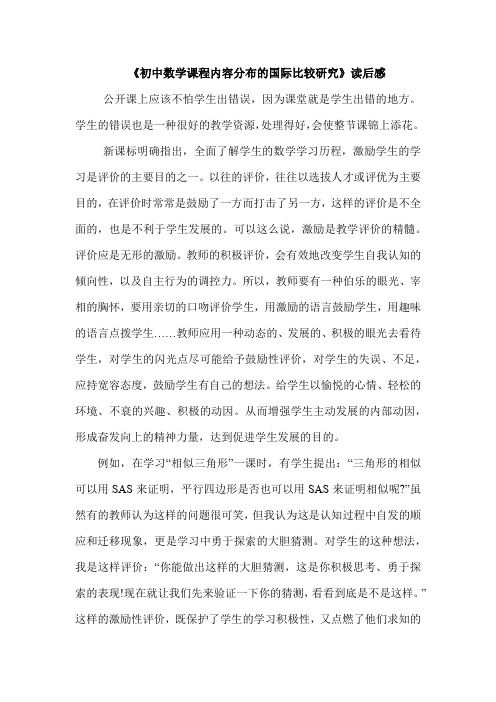 《初中数学课程内容分布的国际比较研究》读后感

公开课上应该不怕学生出错误，因为课堂就是学生出错的地方。学生的错误也是一种很好的教学资源，处理得好，会使整节课锦上添花。

新课标明确指出，全面了解学生的数学学习历程，激励学生的学习是评价的主要目的之一。以往的评价，往往以选拔人才或评优为主要目的，在评价时常常是鼓励了一方而打击了另一方，这样的评价是不全面的，也是不利于学生发展的。可以这么说，激励是教学评价的精髓。评价应是无形的激励。教师的积极评价，会有效地改变学生自我认知的倾向性，以及自主行为的调控力。所以，教师要有一种伯乐的眼光、宰相的胸怀，要用亲切的口吻评价学生，用激励的语言鼓励学生，用趣味的语言点拨学生……教师应用一种动态的、发展的、积极的眼光去看待学生，对学生的闪光点尽可能给予鼓励性评价，对学生的失误、不足，应持宽容态度，鼓励学生有自己的想法。给学生以愉悦的心情、轻松的环境、不衰的兴趣、积极的动因。从而增强学生主动发展的内部动因，形成奋发向上的精神力量，达到促进学生发展的目的。

例如，在学习“相似三角形”一课时，有学生提出：“三角形的相似可以用 SAS 来证明，平行四边形是否也可以用 SAS 来证明相似呢?”虽然有的教师认为这样的问题很可笑，但我认为这是认知过程中自发的顺应和迁移现象，更是学习中勇于探索的大胆猜测。对学生的这种想法，我是这样评价：“你能做出这样的大胆猜测，这是你积极思考、勇于探索的表现!现在就让我们先来验证一下你的猜测，看看到底是不是这样。”这样的激励性评价，既保护了学生的学习积极性，又点燃了他们求知的